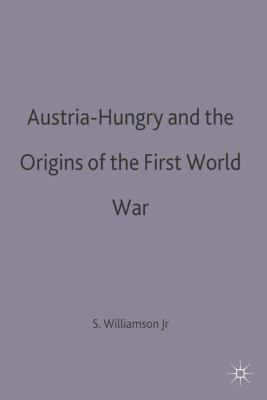 Austria-Hungry and the Origins of the First World War

S. Williamson Jr